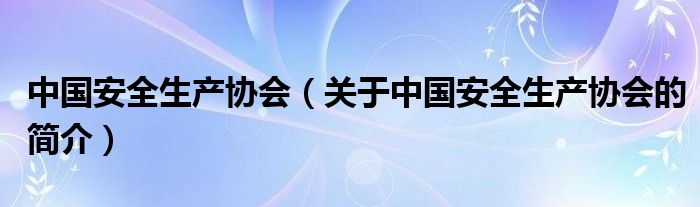 中国安全生产协会（关于中国安全生产协会的简介）